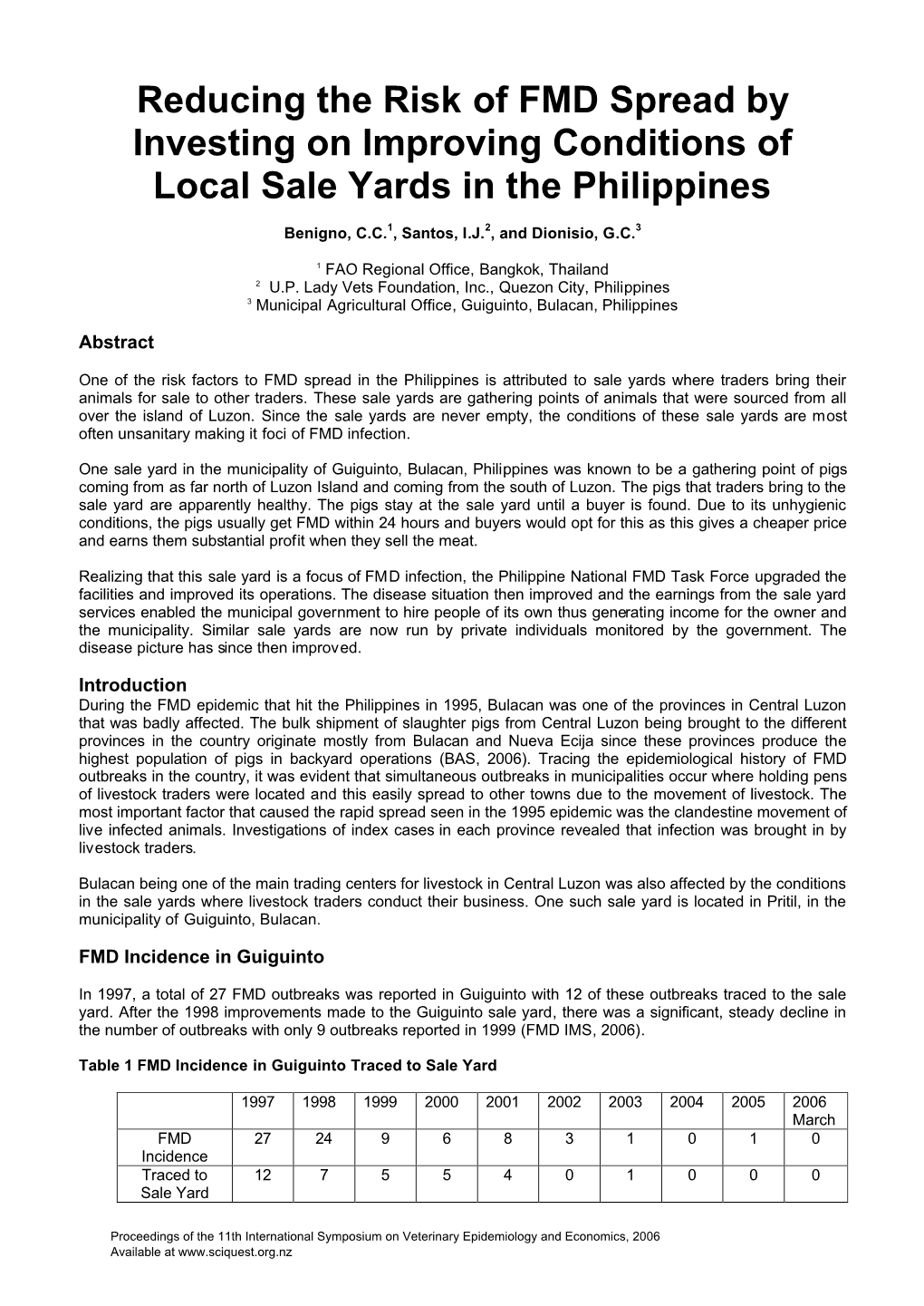 Reducing the Risk of FMD Spread by Investing on Improving Conditions of Local Sale Yards in the Philippines

Benigno, C.C.$^1$, Santos, I.J.$^2$, and Dionisio, G.C.$^3$

$^1$ FAO Regional Office, Bangkok, Thailand
$^2$ U.P. Lady Vets Foundation, Inc., Quezon City, Philippines
$^3$ Municipal Agricultural Office, Guiguinto, Bulacan, Philippines

Abstract

One of the risk factors to FMD spread in the Philippines is attributed to sale yards where traders bring their animals for sale to other traders. These sale yards are gathering points of animals that were sourced from all over the island of Luzon. Since the sale yards are never empty, the conditions of these sale yards are most often unsanitary making it foci of FMD infection.

One sale yard in the municipality of Guiguinto, Bulacan, Philippines was known to be a gathering point of pigs coming from as far north of Luzon Island and coming from the south of Luzon. The pigs that traders bring to the sale yard are apparently healthy. The pigs stay at the sale yard until a buyer is found. Due to its unhygienic conditions, the pigs usually get FMD within 24 hours and buyers would opt for this as this gives a cheaper price and earns them substantial profit when they sell the meat.

Realizing that this sale yard is a focus of FMD infection, the Philippine National FMD Task Force upgraded the facilities and improved its operations. The disease situation then improved and the earnings from the sale yard services enabled the municipal government to hire people of its own thus generating income for the owner and the municipality. Similar sale yards are now run by private individuals monitored by the government. The disease picture has since then improved.

Introduction
During the FMD epidemic that hit the Philippines in 1995, Bulacan was one of the provinces in Central Luzon that was badly affected. The bulk shipment of slaughter pigs from Central Luzon being brought to the different provinces in the country originate mostly from Bulacan and Nueva Ecija since these provinces produce the highest population of pigs in backyard operations (BAS, 2006). Tracing the epidemiological history of FMD outbreaks in the country, it was evident that simultaneous outbreaks in municipalities occur where holding pens of livestock traders were located and this easily spread to other towns due to the movement of livestock. The most important factor that caused the rapid spread seen in the 1995 epidemic was the clandestine movement of live infected animals. Investigations of index cases in each province revealed that infection was brought in by livestock traders.

Bulacan being one of the main trading centers for livestock in Central Luzon was also affected by the conditions in the sale yards where livestock traders conduct their business. One such sale yard is located in Pritil, in the municipality of Guiguinto, Bulacan.

FMD Incidence in Guiguinto

In 1997, a total of 27 FMD outbreaks was reported in Guiguinto with 12 of these outbreaks traced to the sale yard. After the 1998 improvements made to the Guiguinto sale yard, there was a significant, steady decline in the number of outbreaks with only 9 outbreaks reported in 1999 (FMD IMS, 2006).

Table 1 FMD Incidence in Guiguinto Traced to Sale Yard

| | 1997 | 1998 | 1999 | 2000 | 2001 | 2002 | 2003 | 2004 | 2005 | 2006 March |
|---|---|---|---|---|---|---|---|---|---|---|
| FMD Incidence | 27 | 24 | 9 | 6 | 8 | 3 | 1 | 0 | 1 | 0 |
| Traced to Sale Yard | 12 | 7 | 5 | 5 | 4 | 0 | 1 | 0 | 0 | 0 |

Proceedings of the 11th International Symposium on Veterinary Epidemiology and Economics, 2006
Available at www.sciquest.org.nz